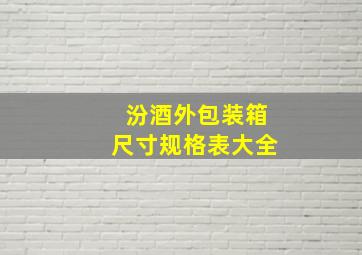 汾酒外包装箱
尺寸规格表大全